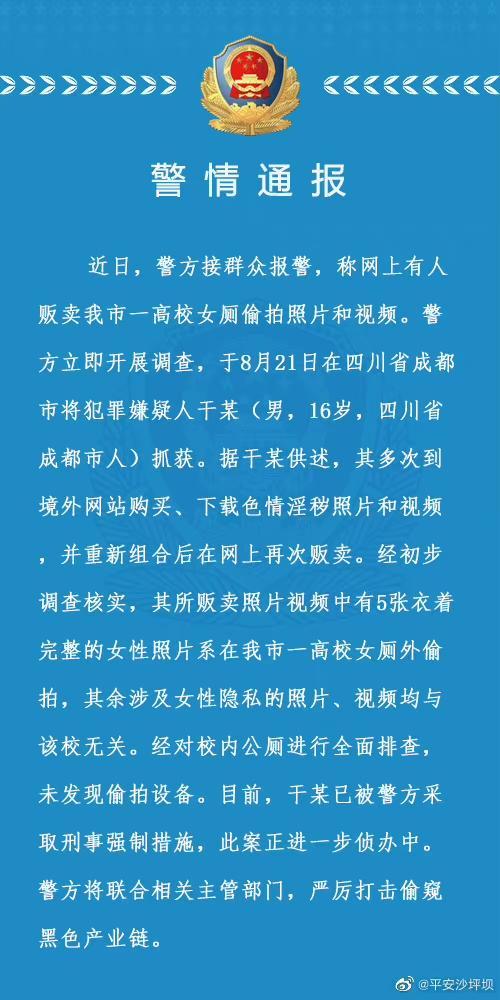 警情通报

近日，警方接群众报警，称网上有人贩卖我市一高校女厕偷拍照片和视频。警方立即开展调查，于8月21日在四川省成都市将犯罪嫌疑人干某（男，16岁，四川省成都市人）抓获。据干某供述，其多次到境外网站购买、下载色情淫秽照片和视频，并重新组合后在网上再次贩卖。经初步调查核实，其所贩卖照片视频中有5张衣着完整的女性照片系在我市一高校女厕外偷拍，其余涉及女性隐私的照片、视频均与该校无关。经对校内公厕进行全面排查，未发现偷拍设备。目前，干某已被警方采取刑事强制措施，此案正进一步侦办中。警方将联合相关主管部门，严厉打击偷窥黑色产业链。

@平安沙坪坝